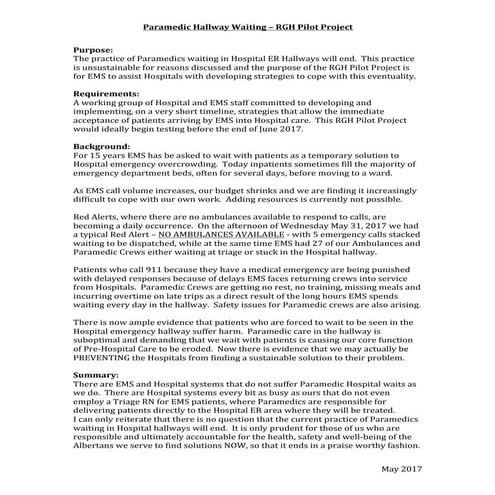 Paramedic Hallway Waiting – RGH Pilot Project

Purpose:
The practice of Paramedics waiting in Hospital ER Hallways will end. This practice is unsustainable for reasons discussed and the purpose of the RGH Pilot Project is for EMS to assist Hospitals with developing strategies to cope with this eventuality.

Requirements:
A working group of Hospital and EMS staff committed to developing and implementing, on a very short timeline, strategies that allow the immediate acceptance of patients arriving by EMS into Hospital care. This RGH Pilot Project would ideally begin testing before the end of June 2017.

Background:
For 15 years EMS has be asked to wait with patients as a temporary solution to Hospital emergency overcrowding. Today inpatients sometimes fill the majority of emergency department beds, often for several days, before moving to a ward.

As EMS call volume increases, our budget shrinks and we are finding it increasingly difficult to cope with our own work. Adding resources is currently not possible.

Red Alerts, where there are no ambulances available to respond to calls, are becoming a daily occurrence. On the afternoon of Wednesday May 31, 2017 we had a typical Red Alert – NO AMBULANCES AVAILABLE - with 5 emergency calls stacked waiting to be dispatched, while at the same time EMS had 27 of our Ambulances and Paramedic Crews either waiting at triage or stuck in the Hospital hallway.

Patients who call 911 because they have a medical emergency are being punished with delayed responses because of delays EMS faces returning crews into service from Hospitals. Paramedic Crews are getting no rest, no training, missing meals and incurring overtime on late trips as a direct result of the long hours EMS spends waiting every day in the hallway. Safety issues for Paramedic crews are also arising.

There is now ample evidence that patients who are forced to wait to be seen in the Hospital emergency hallway suffer harm. Paramedic care in the hallway is suboptimal and demanding that we wait with patients is causing our core function of Pre-Hospital Care to be eroded. Now there is evidence that we may actually be PREVENTING the Hospitals from finding a sustainable solution to their problem.

Summary:
There are EMS and Hospital systems that do not suffer Paramedic Hospital waits as we do. There are Hospital systems every bit as busy as ours that do not even employ a Triage RN for EMS patients, where Paramedics are responsible for delivering patients directly to the Hospital ER area where they will be treated.
I can only reiterate that there is no question that the current practice of Paramedics waiting in Hospital hallways will end. It is only prudent for those of us who are responsible and ultimately accountable for the health, safety and well-being of the Albertans we serve to find solutions NOW, so that it ends in a praise worthy fashion.

May 2017